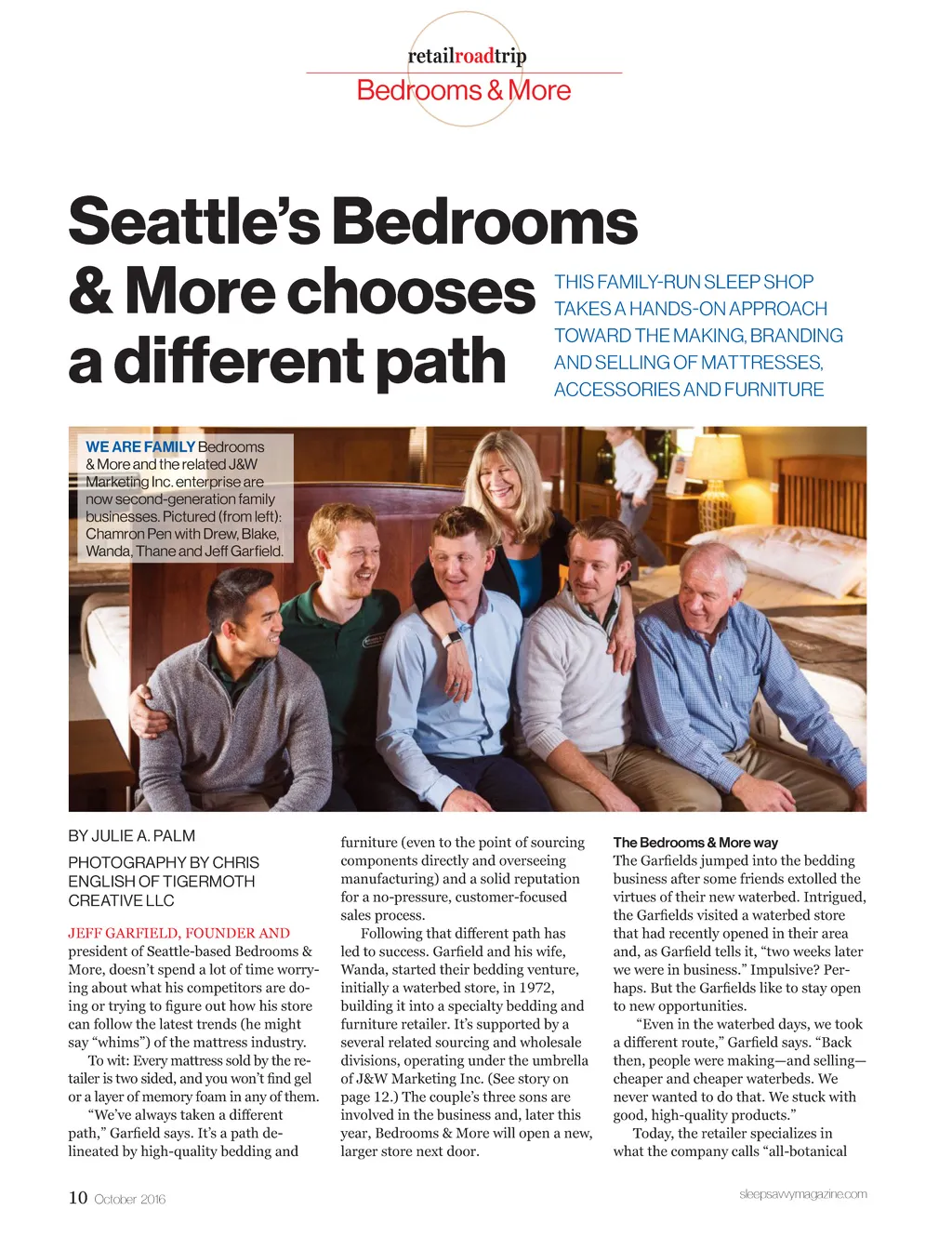 retailroadtrip
Bedrooms & More

Seattle's Bedrooms & More chooses a different path

THIS FAMILY-RUN SLEEP SHOP TAKES A HANDS-ON APPROACH TOWARD THE MAKING, BRANDING AND SELLING OF MATTRESSES, ACCESSORIES AND FURNITURE

WE ARE FAMILY Bedrooms & More and the related J&W Marketing Inc. enterprise are now second-generation family businesses. Pictured (from left): Chamron Pen with Drew, Blake, Wanda, Thane and Jeff Garfield.

BY JULIE A. PALM

PHOTOGRAPHY BY CHRIS ENGLISH OF TIGERMOTH CREATIVE LLC

JEFF GARFIELD, FOUNDER AND president of Seattle-based Bedrooms & More, doesn't spend a lot of time worrying about what his competitors are doing or trying to figure out how his store can follow the latest trends (he might say "whims") of the mattress industry.

To wit: Every mattress sold by the retailer is two sided, and you won't find gel or a layer of memory foam in any of them.

"We've always taken a different path," Garfield says. It's a path delineated by high-quality bedding and furniture (even to the point of sourcing components directly and overseeing manufacturing) and a solid reputation for a no-pressure, customer-focused sales process.

Following that different path has led to success. Garfield and his wife, Wanda, started their bedding venture, initially a waterbed store, in 1972, building it into a specialty bedding and furniture retailer. It's supported by a several related sourcing and wholesale divisions, operating under the umbrella of J&W Marketing Inc. (See story on page 12.) The couple's three sons are involved in the business and, later this year, Bedrooms & More will open a new, larger store next door.

The Bedrooms & More way
The Garfields jumped into the bedding business after some friends extolled the virtues of their new waterbed. Intrigued, the Garfields visited a waterbed store that had recently opened in their area and, as Garfield tells it, "two weeks later we were in business." Impulsive? Perhaps. But the Garfields like to stay open to new opportunities.

"Even in the waterbed days, we took a different route," Garfield says. "Back then, people were making—and selling—cheaper and cheaper waterbeds. We never wanted to do that. We stuck with good, high-quality products."

Today, the retailer specializes in what the company calls "all-botanical

10 October 2016

sleepsavvymagazine.com